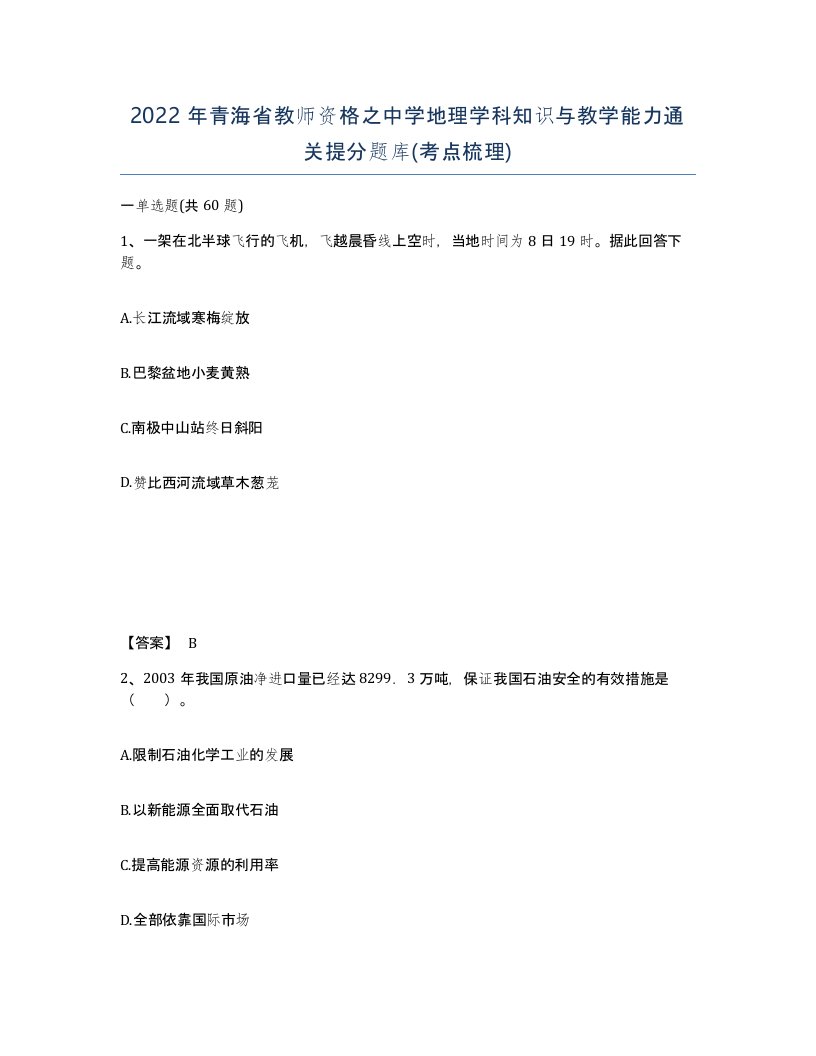 2022 年青海省教师资格之中学地理学科知识与教学能力通关提分题库(考点梳理)

一单选题(共 60 题)

1、一架在北半球飞行的飞机，飞越晨昏线上空时，当地时间为 8 日 19 时。据此回答下题。

A.长江流域寒梅绽放

B.巴黎盆地小麦黄熟

C.南极中山站终日斜阳

D.赞比西河流域草木葱茏

【答案】 B

2、2003 年我国原油净进口量已经达 8299．3 万吨，保证我国石油安全的有效措施是（　　）。

A.限制石油化学工业的发展

B.以新能源全面取代石油

C.提高能源资源的利用率

D.全部依靠国际市场